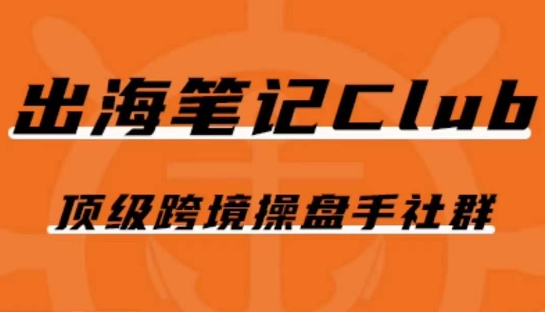 出海笔记Club

顶级跨境操盘手社群